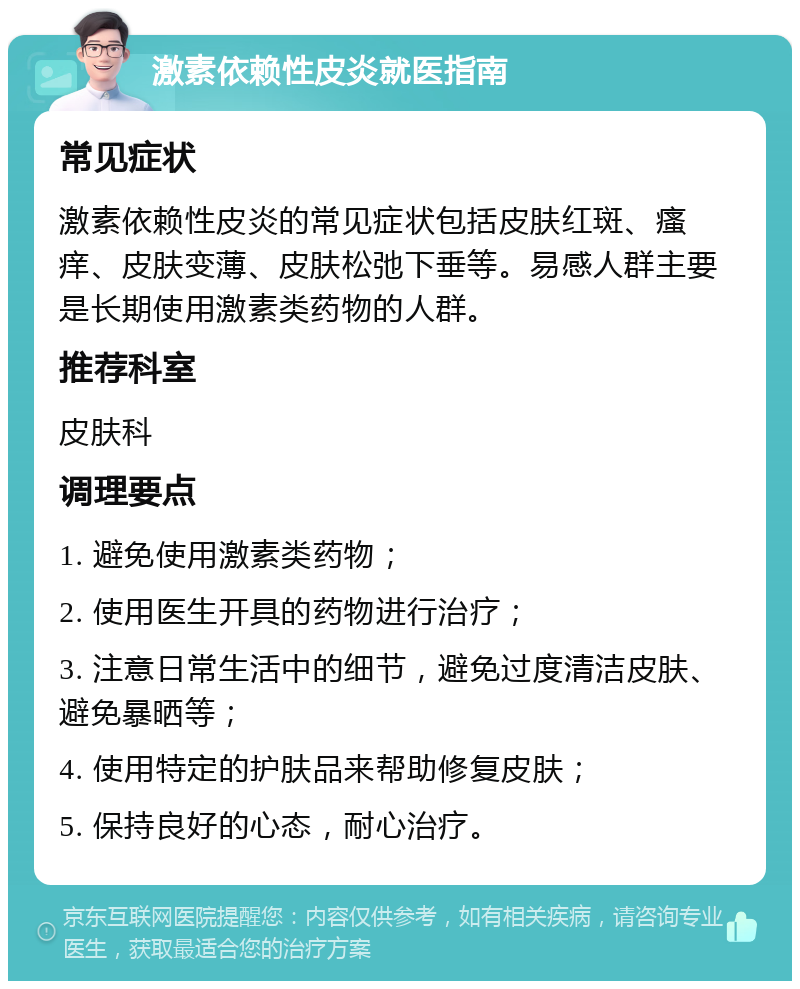 激素依赖性皮炎就医指南

常见症状

激素依赖性皮炎的常见症状包括皮肤红斑、瘙痒、皮肤变薄、皮肤松弛下垂等。易感人群主要是长期使用激素类药物的人群。

推荐科室

皮肤科

调理要点

1. 避免使用激素类药物；

2. 使用医生开具的药物进行治疗；

3. 注意日常生活中的细节，避免过度清洁皮肤、避免暴晒等；

4. 使用特定的护肤品来帮助修复皮肤；

5. 保持良好的心态，耐心治疗。

京东互联网医院提醒您：内容仅供参考，如有相关疾病，请咨询专业医生，获取最适合您的治疗方案